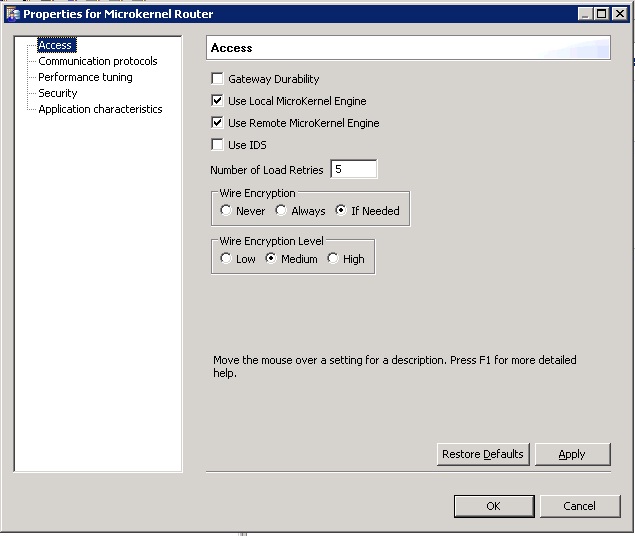 Properties for Microkernel Router

Access
Communication protocols
Performance tuning
Security
Application characteristics

Access

Gateway Durability
Use Local MicroKernel Engine
Use Remote MicroKernel Engine
Use IDS

Number of Load Retries 5

Wire Encryption
Never Always If Needed

Wire Encryption Level
Low Medium High

Move the mouse over a setting for a description. Press F1 for more detailed help.

Restore Defaults Apply

OK Cancel